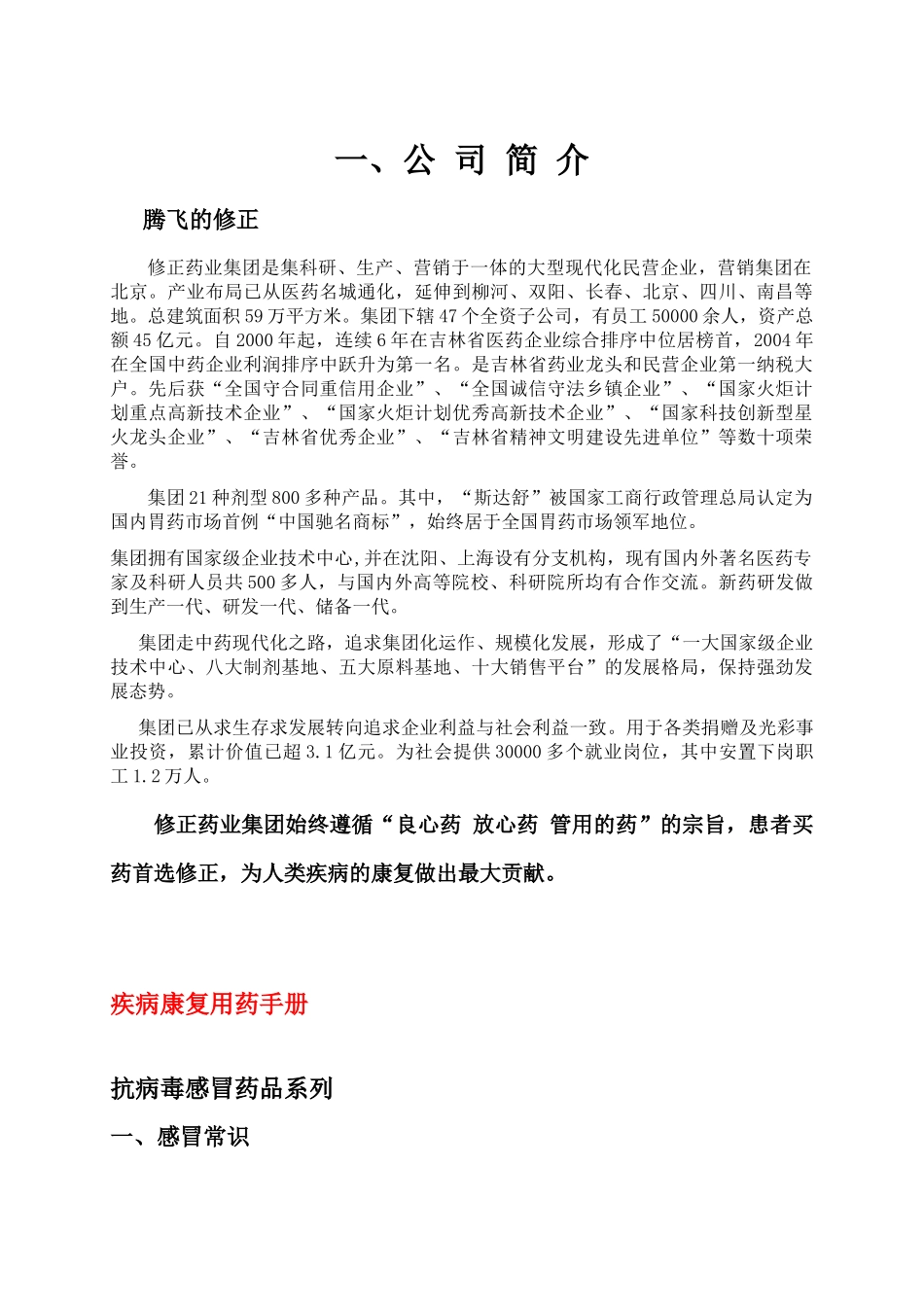 一、公 司 简 介

腾飞的修正

修正药业集团是集科研、生产、营销于一体的大型现代化民营企业，营销集团在北京。产业布局已从医药名城通化，延伸到柳河、双阳、长春、北京、四川、南昌等地。总建筑面积59万平方米。集团下辖47个全资子公司，有员工50000余人，资产总额45亿元。自2000年起，连续6年在吉林省医药企业综合排序中位居榜首，2004年在全国中药企业利润排序中跃升为第一名。是吉林省药业龙头和民营企业第一纳税大户。先后获“全国守合同重信用企业”、“全国诚信守法乡镇企业”、“国家火炬计划重点高新技术企业”、“国家火炬计划优秀高新技术企业”、“国家科技创新型星火龙头企业”、“吉林省优秀企业”、“吉林省精神文明建设先进单位”等数十项荣誉。

集团21种剂型800多种产品。其中，“斯达舒”被国家工商行政管理总局认定为国内胃药市场首例“中国驰名商标”，始终居于全国胃药市场领军地位。

集团拥有国家级企业技术中心,并在沈阳、上海设有分支机构，现有国内外著名医药专家及科研人员共500多人，与国内外高等院校、科研院所均有合作交流。新药研发做到生产一代、研发一代、储备一代。

集团走中药现代化之路，追求集团化运作、规模化发展，形成了“一大国家级企业技术中心、八大制剂基地、五大原料基地、十大销售平台”的发展格局，保持强劲发展态势。

集团已从求生存求发展转向追求企业利益与社会利益一致。用于各类捐赠及光彩事业投资，累计价值已超3.1亿元。为社会提供30000多个就业岗位，其中安置下岗职工1.2万人。

修正药业集团始终遵循“良心药 放心药 管用的药”的宗旨，患者买药首选修正，为人类疾病的康复做出最大贡献。

疾病康复用药手册

抗病毒感冒药品系列

一、感冒常识